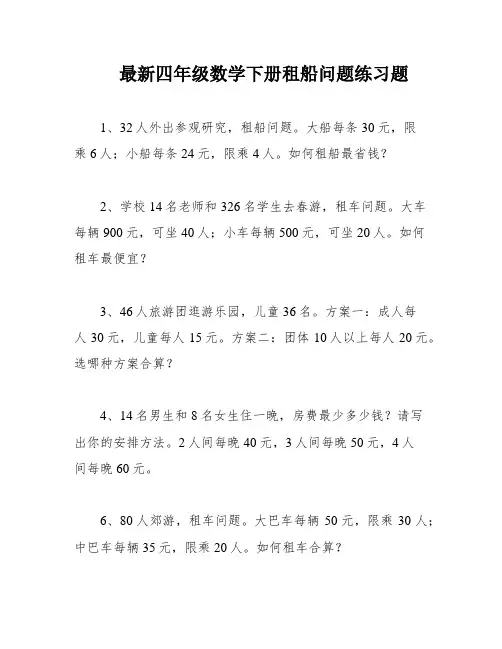 最新四年级数学下册租船问题练习题

1、32人外出参观研究，租船问题。大船每条30元，限乘6人；小船每条24元，限乘4人。如何租船最省钱？

2、学校14名老师和326名学生去春游，租车问题。大车每辆900元，可坐40人；小车每辆500元，可坐20人。如何租车最便宜？

3、46人旅游团进游乐园，儿童36名。方案一：成人每人30元，儿童每人15元。方案二：团体10人以上每人20元。选哪种方案合算？

4、14名男生和8名女生住一晚，房费最少多少钱？请写出你的安排方法。2人间每晚40元，3人间每晚50元，4人间每晚60元。

6、80人郊游，租车问题。大巴车每辆50元，限乘30人；中巴车每辆35元，限乘20人。如何租车合算？